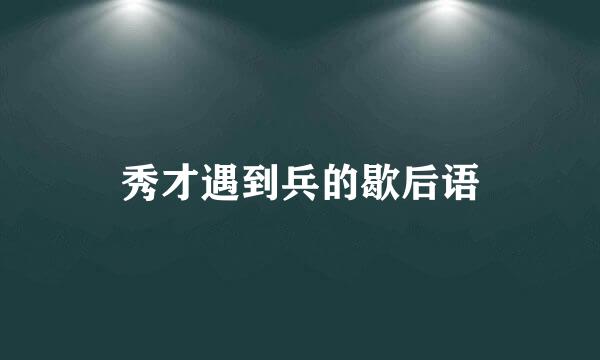 秀才遇到兵的歇后语